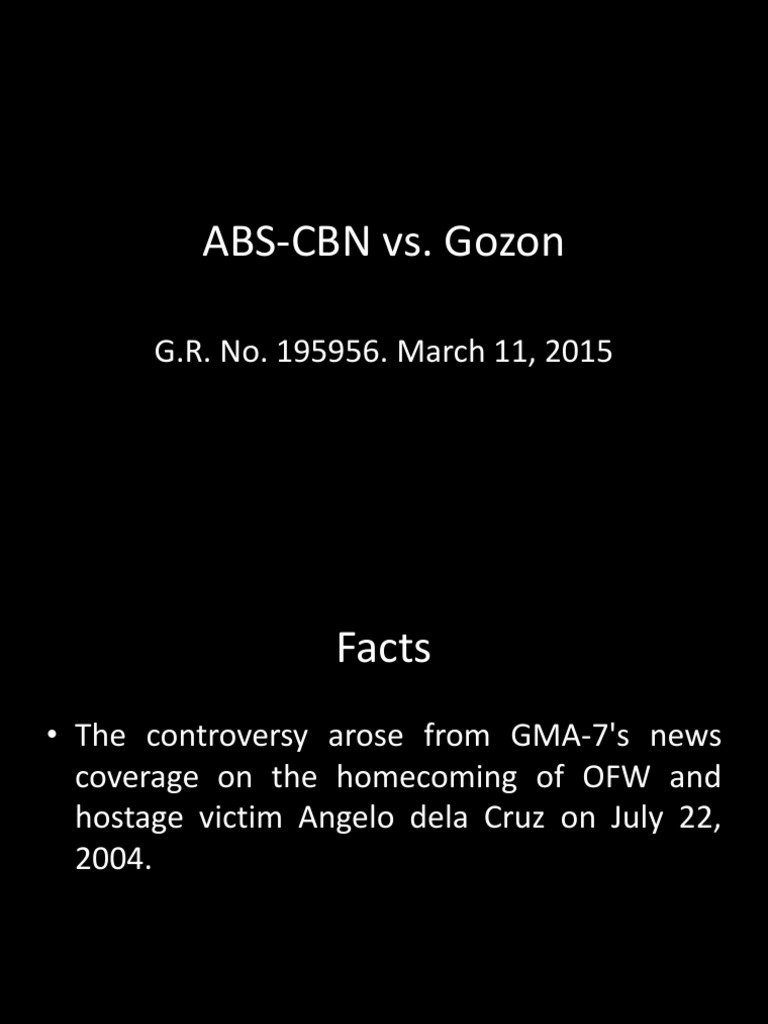 ABS-CBN vs. Gozon

G.R. No. 195956. March 11, 2015

Facts

• The controversy arose from GMA-7's news coverage on the homecoming of OFW and hostage victim Angelo dela Cruz on July 22, 2004.